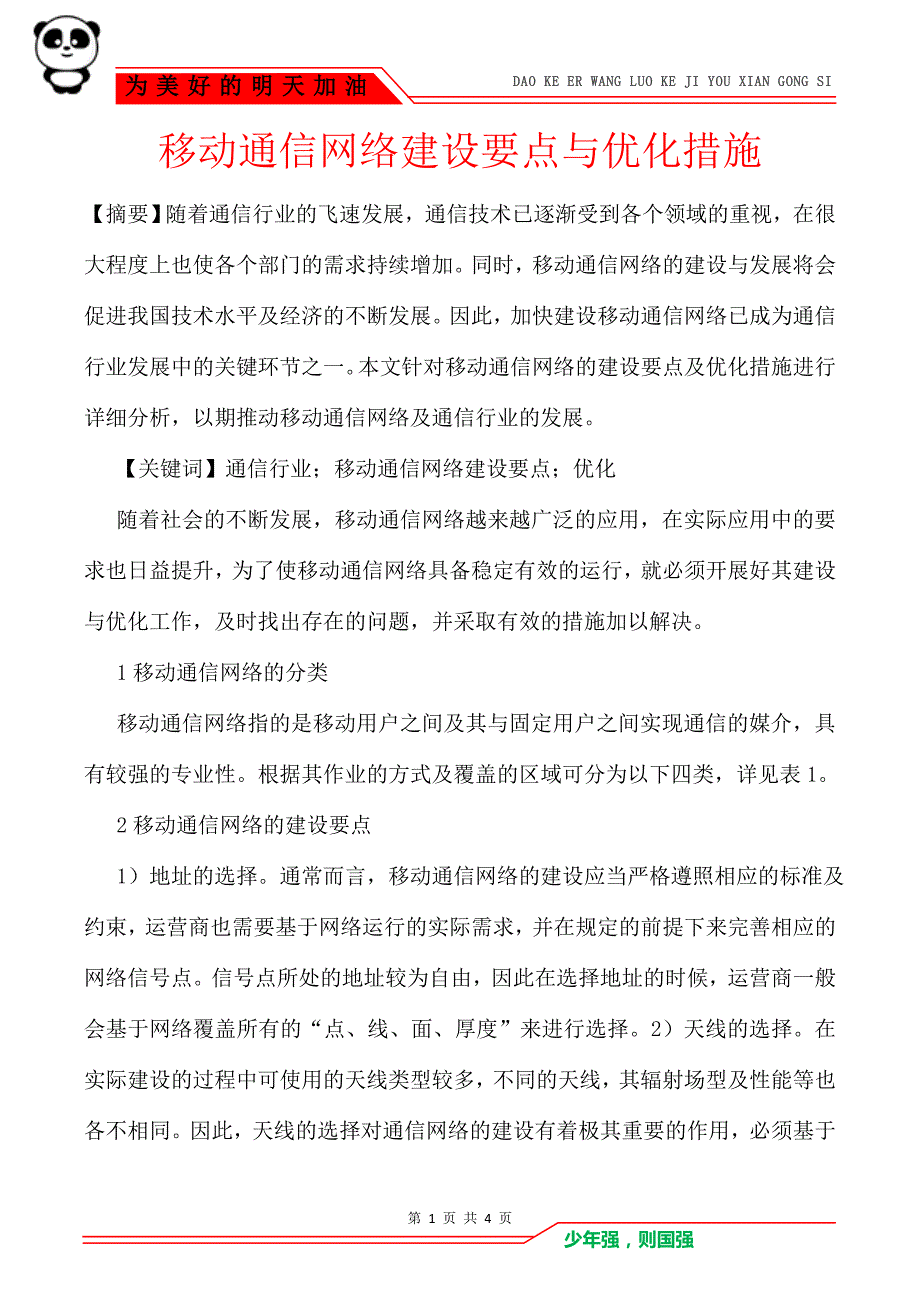 为美好的明天加油

DAO KE ER WANG LUO KE JI YOU XIAN GONG SI

移动通信网络建设要点与优化措施

【摘要】随着通信行业的飞速发展，通信技术已逐渐受到各个领域的重视，在很大程度上也使各个部门的需求持续增加。同时，移动通信网络的建设与发展将会促进我国技术水平及经济的不断发展。因此，加快建设移动通信网络已成为通信行业发展中的关键环节之一。本文针对移动通信网络的建设要点及优化措施进行详细分析，以期推动移动通信网络及通信行业的发展。

【关键词】通信行业；移动通信网络建设要点；优化

随着社会的不断发展，移动通信网络越来越广泛的应用，在实际应用中的要求也日益提升，为了使移动通信网络具备稳定有效的运行，就必须开展好其建设与优化工作，及时找出存在的问题，并采取有效的措施加以解决。

1 移动通信网络的分类

移动通信网络指的是移动用户之间及其与固定用户之间实现通信的媒介，具有较强的专业性。根据其作业的方式及覆盖的区域可分为以下四类，详见表 1。

2 移动通信网络的建设要点

1）地址的选择。通常而言，移动通信网络的建设应当严格遵照相应的标准及约束，运营商也需要基于网络运行的实际需求，并在规定的前提下来完善相应的网络信号点。信号点所处的地址较为自由，因此在选择地址的时候，运营商一般会基于网络覆盖所有的“点、线、面、厚度”来进行选择。2）天线的选择。在实际建设的过程中可使用的天线类型较多，不同的天线，其辐射场型及性能等也各不相同。因此，天线的选择对通信网络的建设有着极其重要的作用，必须基于

第 1 页 共 4 页

少年强，则国强